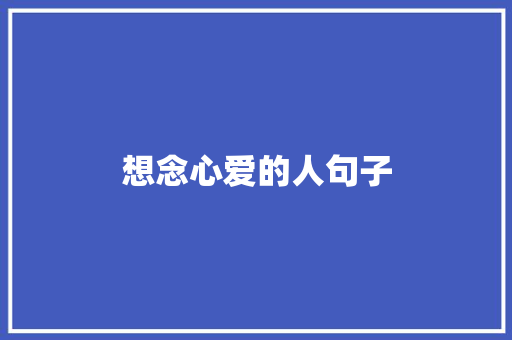 想念心爱的人句子